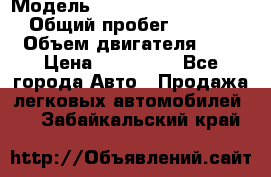 Модель
Общий пробег
Объем двигателя
Цена
Все города Авто
Продажа легковых автомобилей
Забайкальский край

http://Объявлений.сайт